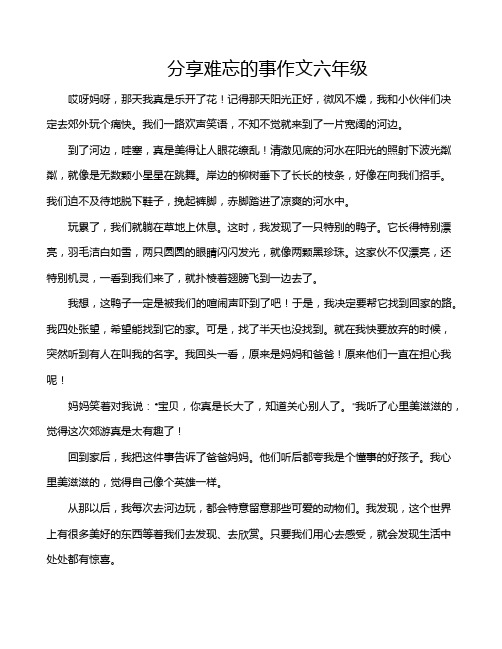 分享难忘的事作文六年级

哎呀妈呀，那天我真是乐开了花！记得那天阳光正好，微风不燥，我和小伙伴们决定去郊外玩个痛快。我们一路欢声笑语，不知不觉就来到了一片宽阔的河边。

到了河边，哇塞，真是美得让人眼花缭乱！清澈见底的河水在阳光的照射下波光粼粼，就像是无数颗小星星在跳舞。岸边的柳树垂下了长长的枝条，好像在向我们招手。我们迫不及待地脱下鞋子，挽起裤脚，赤脚踏进了凉爽的河水中。

玩累了，我们就躺在草地上休息。这时，我发现了一只特别的鸭子。它长得特别漂亮，羽毛洁白如雪，两只圆圆的眼睛闪闪发光，就像两颗黑珍珠。这家伙不仅漂亮，还特别机灵，一看到我们来了，就扑棱着翅膀飞到一边去了。

我想，这鸭子一定是被我们的喧闹声吓到了吧！于是，我决定要帮它找到回家的路。我四处张望，希望能找到它的家。可是，找了半天也没找到。就在我快要放弃的时候，突然听到有人在叫我的名字。我回头一看，原来是妈妈和爸爸！原来他们一直在担心我呢！

妈妈笑着对我说："宝贝，你真是长大了，知道关心别人了。"我听了心里美滋滋的，觉得这次郊游真是太有趣了！

回到家后，我把这件事告诉了爸爸妈妈。他们听后都夸我是个懂事的好孩子。我心里美滋滋的，觉得自己像个英雄一样。

从那以后，我每次去河边玩，都会特意留意那些可爱的动物们。我发现，这个世界上有很多美好的东西等着我们去发现、去欣赏。只要我们用心去感受，就会发现生活中处处都有惊喜。